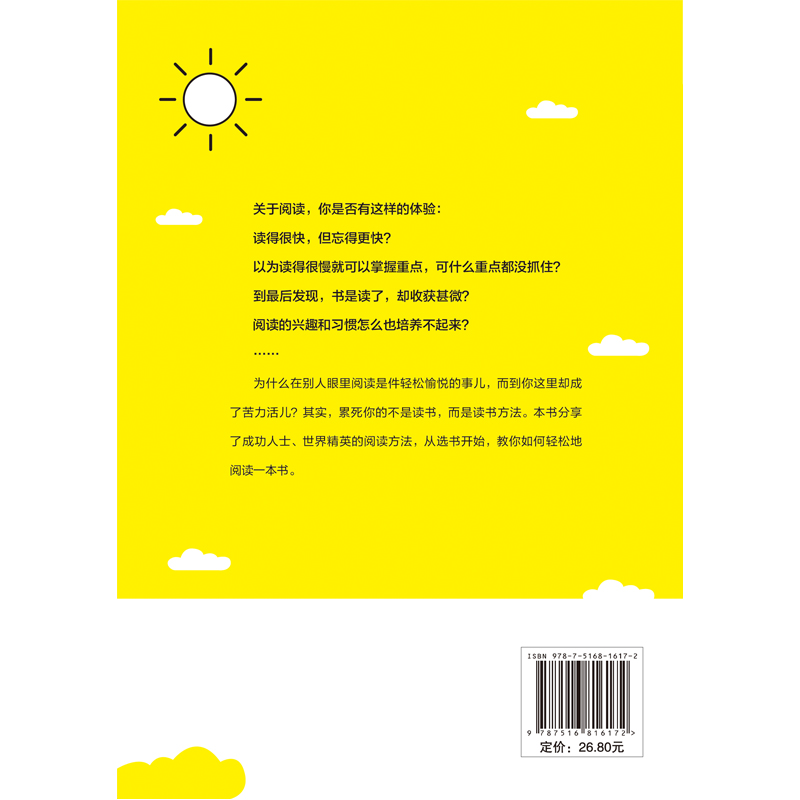 关于阅读，你是否有这样的体验：

读得很快，但忘得更快？

以为读得很慢就可以掌握重点，可什么重点都没抓住？

到最后发现，书是读了，却收获甚微？

阅读的兴趣和习惯怎么也培养不起来？

……

为什么在别人眼里阅读是件轻松愉悦的事儿，而到你这里却成了苦力活儿？其实，累死你的不是读书，而是读书方法。本书分享了成功人士、世界精英的阅读方法，从选书开始，教你如何轻松地阅读一本书。

ISBN 978-7-5168-1617-2

9 787516 816172 >

定价：26.80元